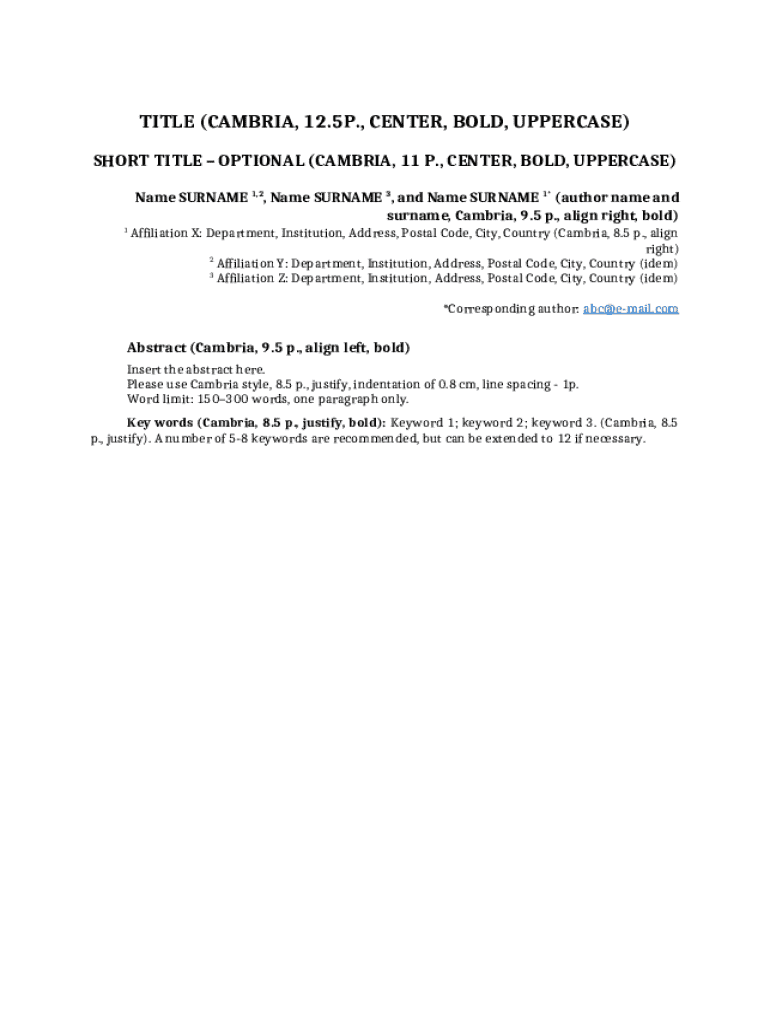 TITLE (CAMBRIA, 12.5P., CENTER, BOLD, UPPERCASE)

SHORT TITLE – OPTIONAL (CAMBRIA, 11 P., CENTER, BOLD, UPPERCASE)

Name SURNAME $^{1,2}$, Name SURNAME $^{3}$, and Name SURNAME $^{1*}$ (author name and surname, Cambria, 9.5 p., align right, bold)

$^{1}$ Affiliation X: Department, Institution, Address, Postal Code, City, Country (Cambria, 8.5 p., align right)
$^{2}$ Affiliation Y: Department, Institution, Address, Postal Code, City, Country (idem)
$^{3}$ Affiliation Z: Department, Institution, Address, Postal Code, City, Country (idem)

*Corresponding author: abc@e-mail.com

Abstract (Cambria, 9.5 p., align left, bold)
Insert the abstract here.
Please use Cambria style, 8.5 p., justify, indentation of 0.8 cm, line spacing - 1p.
Word limit: 150–300 words, one paragraph only.

Key words (Cambria, 8.5 p., justify, bold): Keyword 1; keyword 2; keyword 3. (Cambria, 8.5 p., justify). A number of 5-8 keywords are recommended, but can be extended to 12 if necessary.